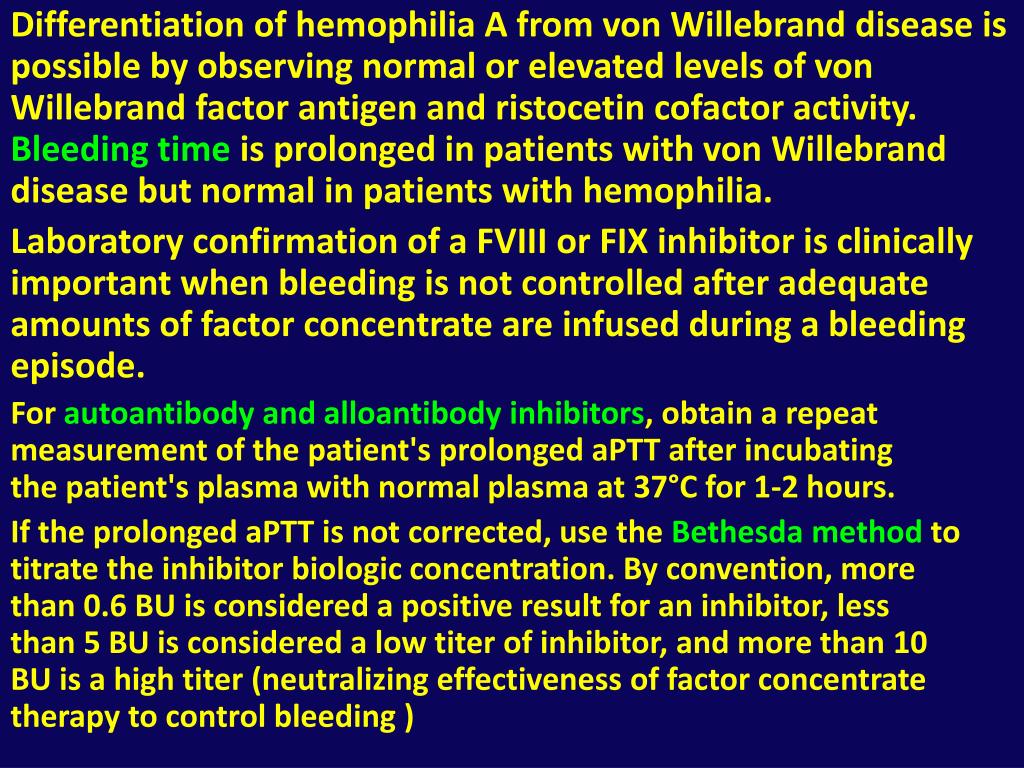 Differentiation of hemophilia A from von Willebrand disease is possible by observing normal or elevated levels of von Willebrand factor antigen and ristocetin cofactor activity. Bleeding time is prolonged in patients with von Willebrand disease but normal in patients with hemophilia.

Laboratory confirmation of a FVIII or FIX inhibitor is clinically important when bleeding is not controlled after adequate amounts of factor concentrate are infused during a bleeding episode.

For autoantibody and alloantibody inhibitors, obtain a repeat measurement of the patient's prolonged aPTT after incubating the patient's plasma with normal plasma at 37°C for 1-2 hours.

If the prolonged aPTT is not corrected, use the Bethesda method to titrate the inhibitor biologic concentration. By convention, more than 0.6 BU is considered a positive result for an inhibitor, less than 5 BU is considered a low titer of inhibitor, and more than 10 BU is a high titer (neutralizing effectiveness of factor concentrate therapy to control bleeding )